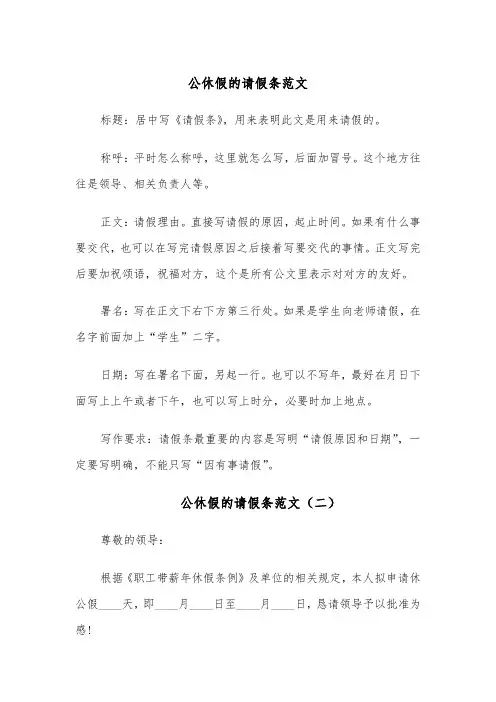 公休假的请假条范文

标题：居中写《请假条》，用来表明此文是用来请假的。

称呼：平时怎么称呼，这里就怎么写，后面加冒号。这个地方往往是领导、相关负责人等。

正文：请假理由。直接写请假的原因，起止时间。如果有什么事要交代，也可以在写完请假原因之后接着写要交代的事情。正文写完后要加祝颂语，祝福对方，这个是所有公文里表示对对方的友好。

署名：写在正文下右下方第三行处。如果是学生向老师请假，在名字前面加上“学生”二字。

日期：写在署名下面，另起一行。也可以不写年，最好在月日下面写上上午或者下午，也可以写上时分，必要时加上地点。

写作要求：请假条最重要的内容是写明“请假原因和日期”，一定要写明确，不能只写“因有事请假”。

公休假的请假条范文（二）

尊敬的领导：

根据《职工带薪年休假条例》及单位的相关规定，本人拟申请休公假____天，即____月____日至____月____日，恳请领导予以批准为感！